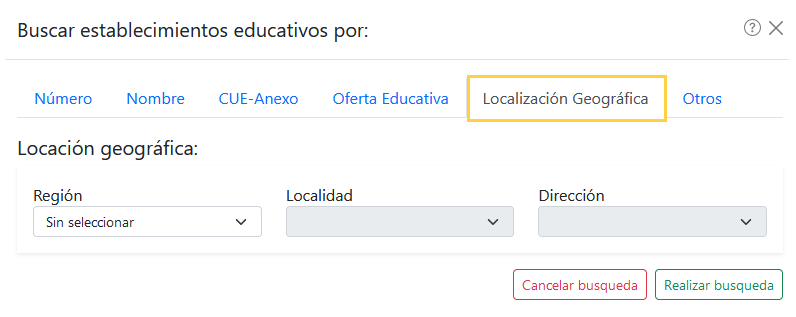 Buscar establecimientos educativos por:

?

Número Nombre CUE-Anexo Oferta Educativa Localización Geográfica Otros

Locación geográfica:

Región
Sin seleccionar

Localidad

Dirección

Cancelar busqueda Realizar busqueda